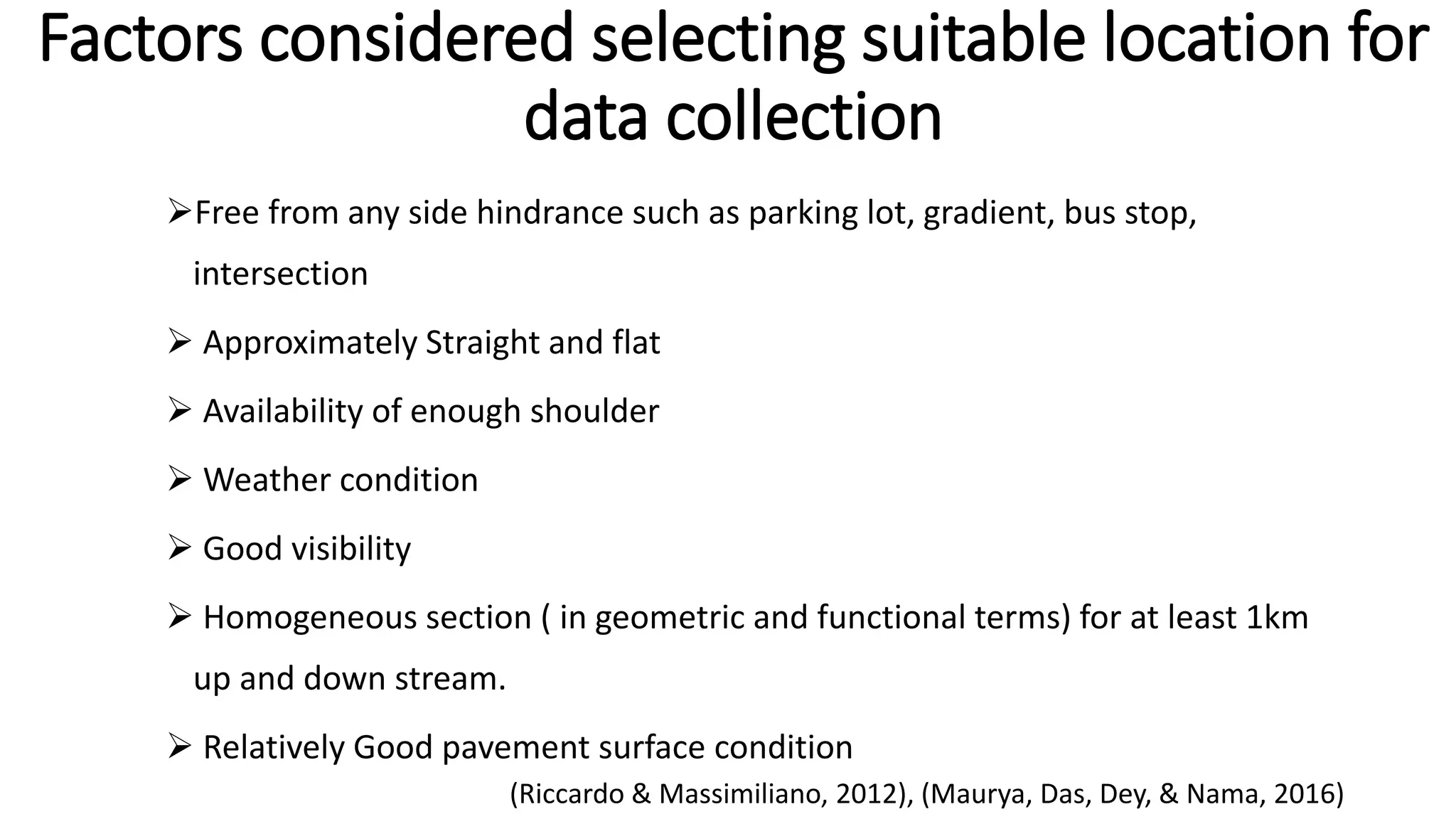 Factors considered selecting suitable location for data collection

➢Free from any side hindrance such as parking lot, gradient, bus stop, intersection

➢ Approximately Straight and flat

➢ Availability of enough shoulder

➢ Weather condition

➢ Good visibility

➢ Homogeneous section ( in geometric and functional terms) for at least 1km up and down stream.

➢ Relatively Good pavement surface condition

(Riccardo & Massimiliano, 2012), (Maurya, Das, Dey, & Nama, 2016)